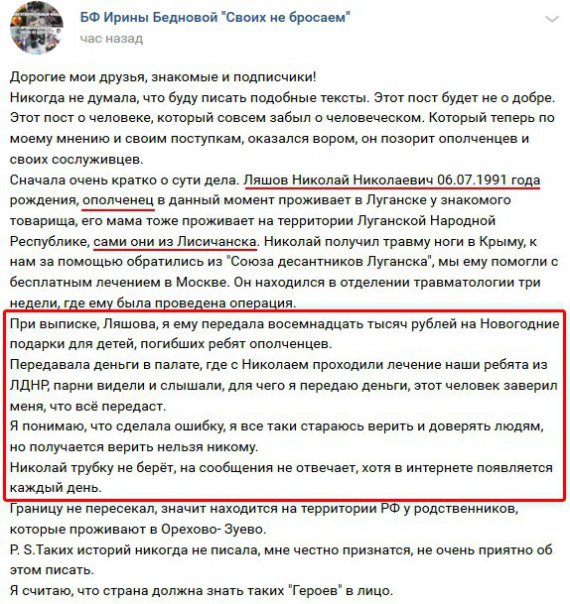 БФ Ирины Бедновой "Своих не бросаем"
час назад

Дорогие мои друзья, знакомые и подписчики!
Никогда не думала, что буду писать подобные тексты. Этот пост будет не о добре. Этот пост о человеке, который совсем забыл о человеческом. Который теперь по моему мнению и своим поступкам, оказался вором, он позорит ополченцев и своих сослуживцев.
Сначала очень кратко о сути дела. Ляшов Николай Николаевич 06.07.1991 года рождения, ополченец в данный момент проживает в Луганске у знакомого товарища, его мама тоже проживает на территории Луганской Народной Республике, сами они из Лисичанска. Николай получил травму ноги в Крыму, к нам за помощью обратились из "Союза десантников Луганска", мы ему помогли с бесплатным лечением в Москве. Он находился в отделении травматологии три недели, где ему была проведена операция.
При выписке, Ляшова, я ему передала восемнадцать тысяч рублей на Новогодние подарки для детей, погибших ребят ополченцев.
Передавала деньги в палате, где с Николаем проходили лечение наши ребята из ЛДНР, парни видели и слышали, для чего я передаю деньги, этот человек заверил меня, что всё передаст.
Я понимаю, что сделала ошибку, я все таки стараюсь верить и доверять людям, но получается верить нельзя никому.
Николай трубку не берёт, на сообщения не отвечает, хотя в интернете появляется каждый день.
Границу не пересекал, значит находится на территории РФ у родственников, которые проживают в Орехово- Зуево.
P. S.Таких историй никогда не писала, мне честно признатся, не очень приятно об этом писать.
Я считаю, что страна должна знать таких "Героев" в лицо.